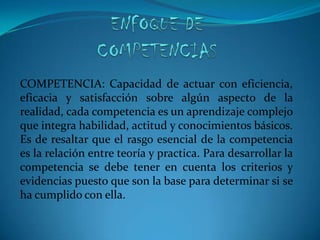 ENFOQUE DE COMPETENCIAS

COMPETENCIA: Capacidad de actuar con eficiencia, eficacia y satisfacción sobre algún aspecto de la realidad, cada competencia es un aprendizaje complejo que integra habilidad, actitud y conocimientos básicos. Es de resaltar que el rasgo esencial de la competencia es la relación entre teoría y practica. Para desarrollar la competencia se debe tener en cuenta los criterios y evidencias puesto que son la base para determinar si se ha cumplido con ella.